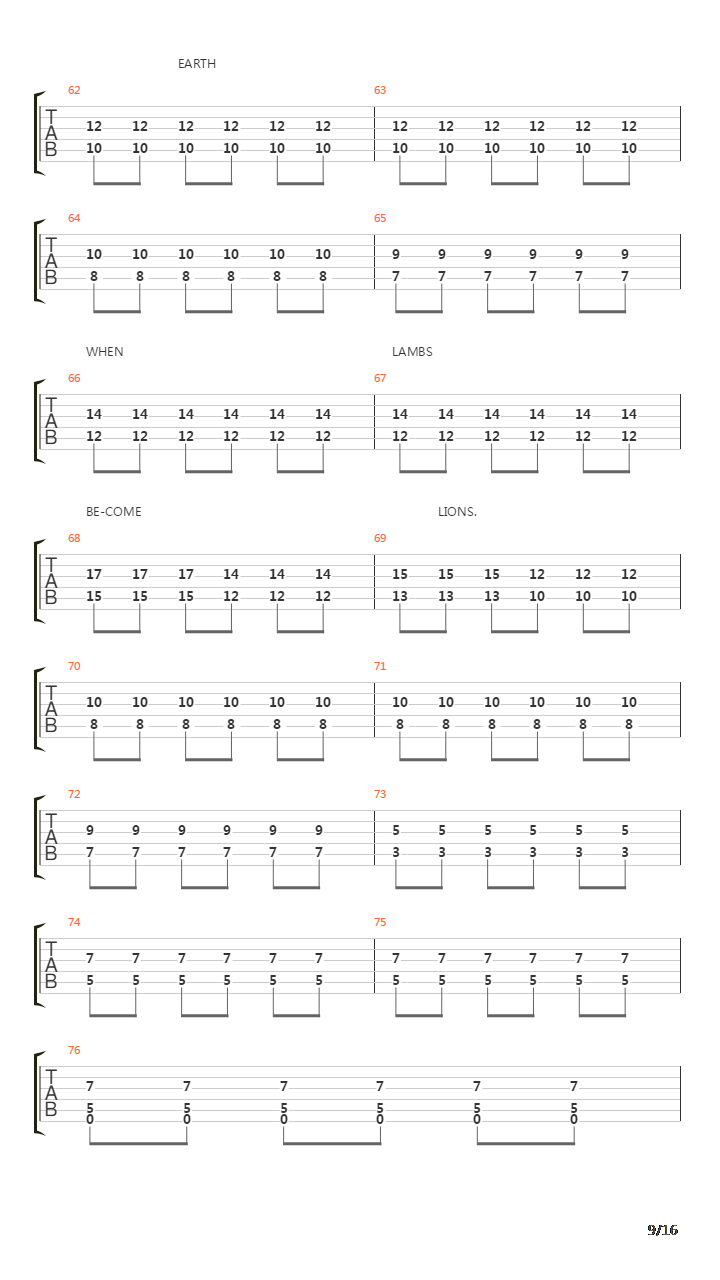 EARTH

62
T
A
B
12 12 12 12 12 12
10 10 10 10 10 10

63
12 12 12 12 12 12
10 10 10 10 10 10

64
T
A
B
10 10 10 10 10 10
8 8 8 8 8 8

65
9 9 9 9 9 9
7 7 7 7 7 7

WHEN
LAMBS

66
T
A
B
14 14 14 14 14 14
12 12 12 12 12 12

67
14 14 14 14 14 14
12 12 12 12 12 12

BE-COME
LIONS.

68
T
A
B
17 17 17 14 14 14
15 15 15 12 12 12

69
15 15 15 12 12 12
13 13 13 10 10 10

70
T
A
B
10 10 10 10 10 10
8 8 8 8 8 8

71
10 10 10 10 10 10
8 8 8 8 8 8

72
T
A
B
9 9 9 9 9 9
7 7 7 7 7 7

73
5 5 5 5 5 5
3 3 3 3 3 3

74
T
A
B
7 7 7 7 7 7
5 5 5 5 5 5

75
7 7 7 7 7 7
5 5 5 5 5 5

76
T
A
B
7 7 7 7 7 7
5 5 5 5 5 5
0 0 0 0 0 0

9/16